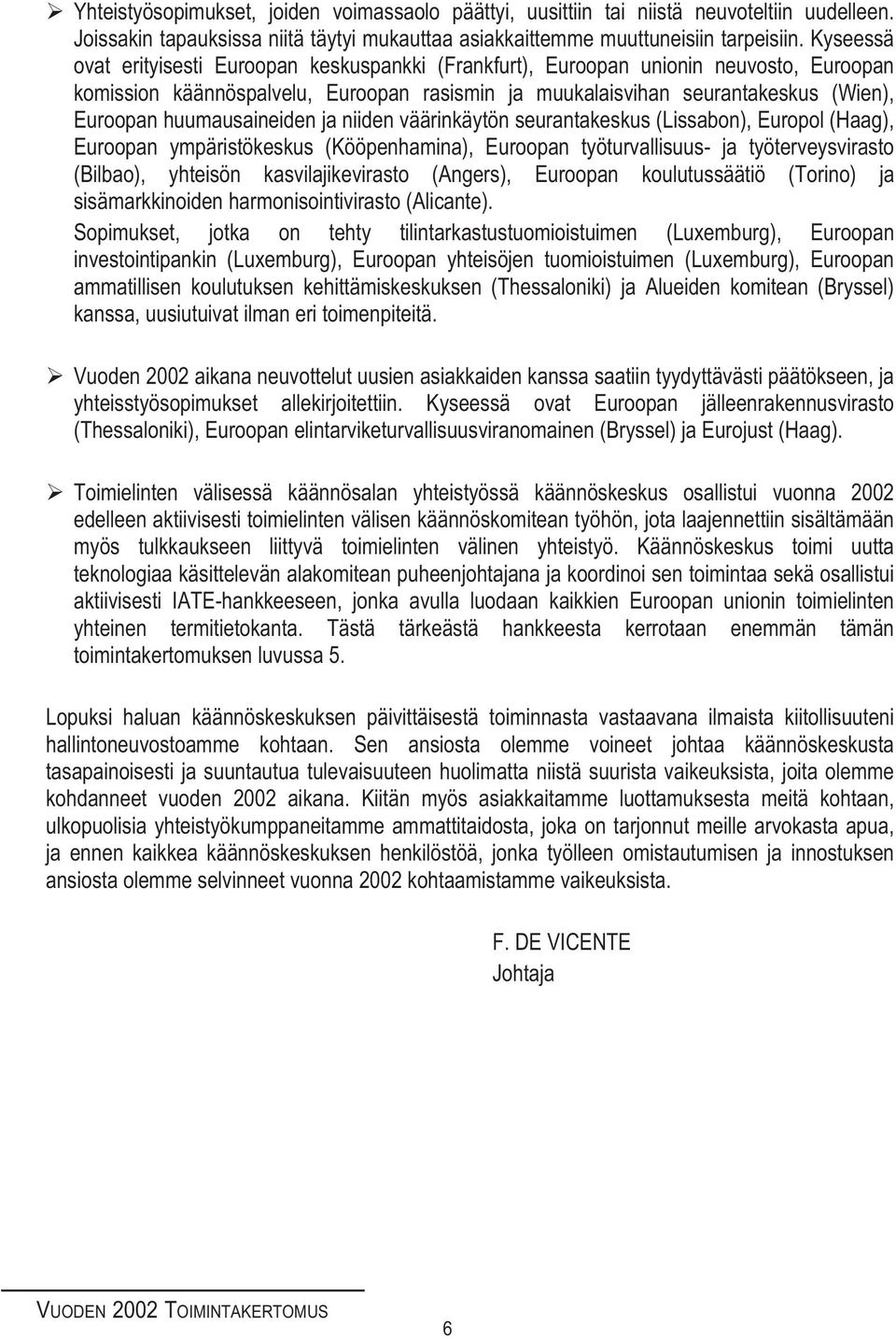 ➢ Yhteistyösopimukset, joiden voimassaolo päättyi, uusittiin tai niistä neuvoteltiin uudelleen. Joissakin tapauksissa niitä täytyi mukauttaa asiakkaittemme muuttuneisiin tarpeisiin. Kyseessä ovat erityisesti Euroopan keskuspankki (Frankfurt), Euroopan unionin neuvosto, Euroopan komission käännöspalvelu, Euroopan rasismin ja muukalaisvihan seurantakeskus (Wien), Euroopan huumausaineiden ja niiden väärinkäytön seurantakeskus (Lissabon), Europol (Haag), Euroopan ympäristökeskus (Kööpenhamina), Euroopan työturvallisuus- ja työterveysvirasto (Bilbao), yhteisön kasvilajikevirasto (Angers), Euroopan koulutussäätiö (Torino) ja sisämarkkinoiden harmonisointivirasto (Alicante).

Sopimukset, jotka on tehty tilintarkastustuomioistuimen (Luxemburg), Euroopan investointipankin (Luxemburg), Euroopan yhteisöjen tuomioistuimen (Luxemburg), Euroopan ammatillisen koulutuksen kehittämiskeskuksen (Thessaloniki) ja Alueiden komitean (Bryssel) kanssa, uusiutuivat ilman eri toimenpiteitä.

➢ Vuoden 2002 aikana neuvottelut uusien asiakkaiden kanssa saatiin tyydyttävästi päätökseen, ja yhteisstyösopimukset allekirjoitettiin. Kyseessä ovat Euroopan jälleenrakennusvirasto (Thessaloniki), Euroopan elintarviketurvallisuusviranomainen (Bryssel) ja Eurojust (Haag).

➢ Toimielinten välisessä käännösalan yhteistyössä käännöskeskus osallistui vuonna 2002 edelleen aktiivisesti toimielinten välisen käännöskomitean työhön, jota laajennettiin sisältämään myös tulkkaukseen liittyvä toimielinten välinen yhteistyö. Käännöskeskus toimi uutta teknologiaa käsittelevän alakomitean puheenjohtajana ja koordinoi sen toimintaa sekä osallistui aktiivisesti IATE-hankkeeseen, jonka avulla luodaan kaikkien Euroopan unionin toimielinten yhteinen termitietokanta. Tästä tärkeästä hankkeesta kerrotaan enemmän tämän toimintakertomuksen luvussa 5.

Lopuksi haluan käännöskeskuksen päivittäisestä toiminnasta vastaavana ilmaista kiitollisuuteni hallintoneuvostoamme kohtaan. Sen ansiosta olemme voineet johtaa käännöskeskusta tasapainoisesti ja suuntautua tulevaisuuteen huolimatta niistä suurista vaikeuksista, joita olemme kohdanneet vuoden 2002 aikana. Kiitän myös asiakkaitamme luottamuksesta meitä kohtaan, ulkopuolisia yhteistyökumppaneitamme ammattitaidosta, joka on tarjonnut meille arvokasta apua, ja ennen kaikkea käännöskeskuksen henkilöstöä, jonka työlleen omistautumisen ja innostuksen ansiosta olemme selvinneet vuonna 2002 kohtaamistamme vaikeuksista.

F. DE VICENTE
Johtaja

VUODEN 2002 TOIMINTAKERTOMUS
6